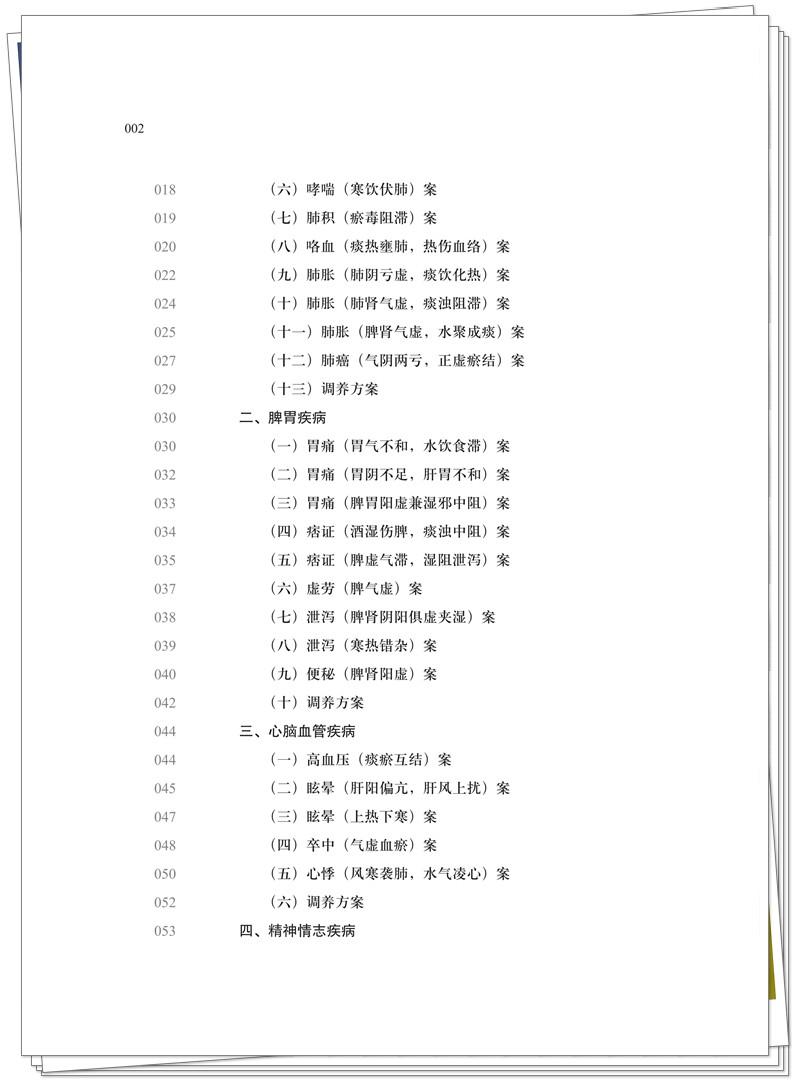 002

018 （六）哮喘（寒饮伏肺）案
019 （七）肺积（瘀毒阻滞）案
020 （八）咯血（痰热壅肺，热伤血络）案
022 （九）肺胀（肺阴亏虚，痰饮化热）案
024 （十）肺胀（肺肾气虚，痰浊阻滞）案
025 （十一）肺胀（脾肾气虚，水聚成痰）案
027 （十二）肺癌（气阴两亏，正虚瘀结）案
029 （十三）调养方案
030 二、脾胃疾病
030 （一）胃痛（胃气不和，水饮食滞）案
032 （二）胃痛（胃阴不足，肝胃不和）案
033 （三）胃痛（脾胃阳虚兼湿邪中阻）案
034 （四）痞证（酒湿伤脾，痰浊中阻）案
035 （五）痞证（脾虚气滞，湿阻泄泻）案
037 （六）虚劳（脾气虚）案
038 （七）泄泻（脾肾阴阳俱虚夹湿）案
039 （八）泄泻（寒热错杂）案
040 （九）便秘（脾肾阳虚）案
042 （十）调养方案
044 三、心脑血管疾病
044 （一）高血压（痰瘀互结）案
045 （二）眩晕（肝阳偏亢，肝风上扰）案
047 （三）眩晕（上热下寒）案
048 （四）卒中（气虚血瘀）案
050 （五）心悸（风寒袭肺，水气凌心）案
052 （六）调养方案
053 四、精神情志疾病